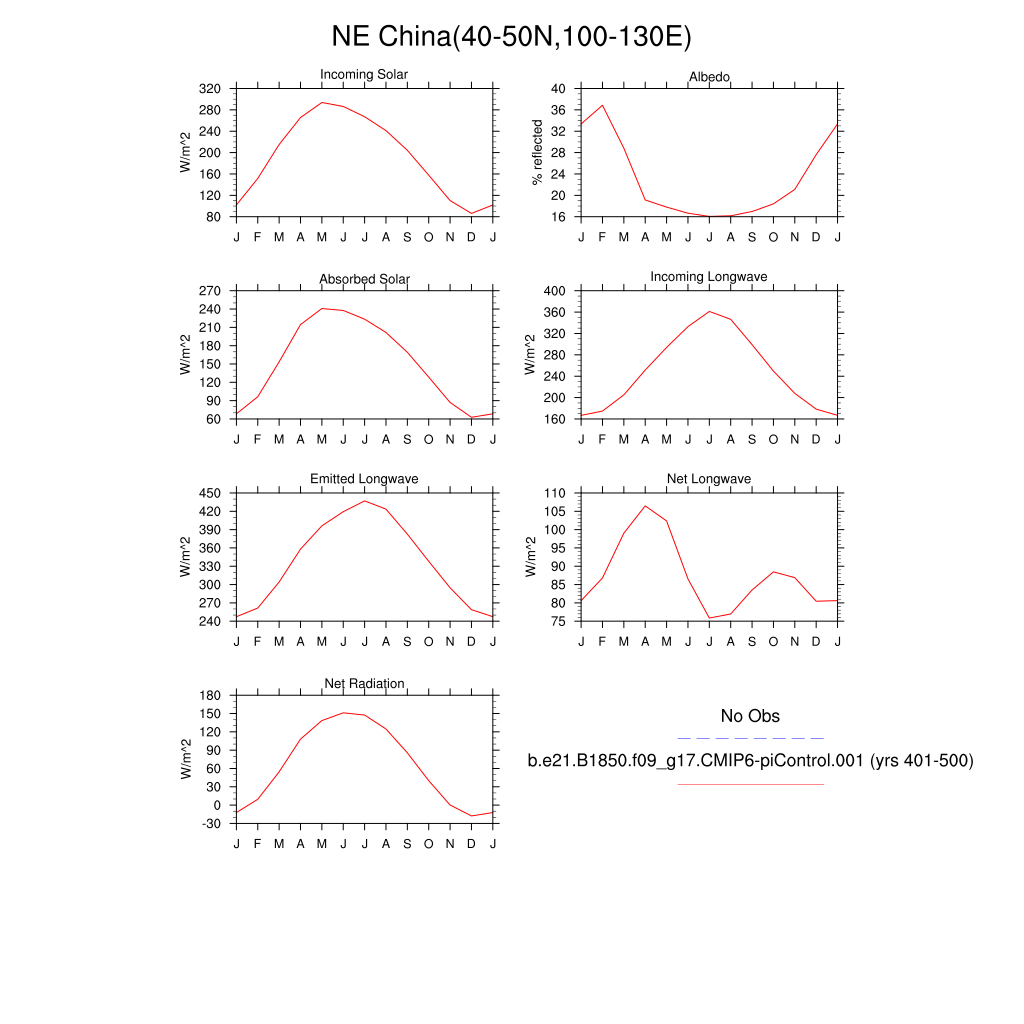 NE China(40-50N,100-130E)

Incoming Solar

W/m^2

320
280
240
200
160
120
80

J F M A M J J A S O N D J

Albedo

% reflected

40
36
32
28
24
20
16

J F M A M J J A S O N D J

Absorbed Solar

W/m^2

270
240
210
180
150
120
90
60

J F M A M J J A S O N D J

Incoming Longwave

W/m^2

400
360
320
280
240
200
160

J F M A M J J A S O N D J

Emitted Longwave

W/m^2

450
420
390
360
330
300
270
240

J F M A M J J A S O N D J

Net Longwave

W/m^2

110
105
100
95
90
85
80
75

J F M A M J J A S O N D J

Net Radiation

W/m^2

180
150
120
90
60
30
0
-30

J F M A M J J A S O N D J

No Obs

b.e21.B1850.f09_g17.CMIP6-piControl.001 (yrs 401-500)